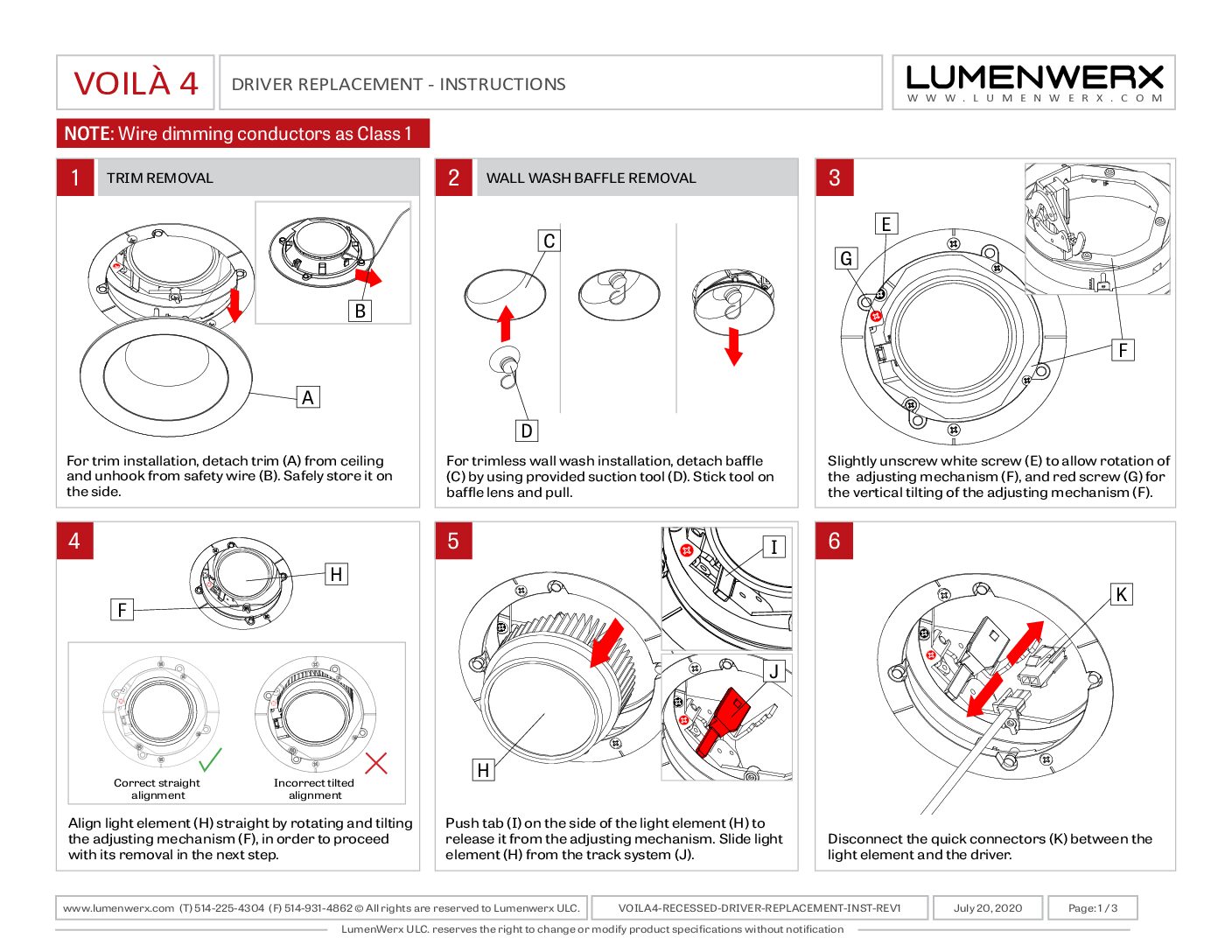 VOILÀ 4

DRIVER REPLACEMENT - INSTRUCTIONS

LUMENWERX
WWW.LUMENWERX.COM

NOTE: Wire dimming conductors as Class 1

1 TRIM REMOVAL

B

A

For trim installation, detach trim (A) from ceiling and unhook from safety wire (B). Safely store it on the side.

2 WALL WASH BAFFLE REMOVAL

C

D

For trimless wall wash installation, detach baffle (C) by using provided suction tool (D). Stick tool on baffle lens and pull.

3

E

G

F

Slightly unscrew white screw (E) to allow rotation of the adjusting mechanism (F), and red screw (G) for the vertical tilting of the adjusting mechanism (F).

4

H

F

Correct straight alignment

Incorrect tilted alignment

Align light element (H) straight by rotating and tilting the adjusting mechanism (F), in order to proceed with its removal in the next step.

5

I

J

H

Push tab (I) on the side of the light element (H) to release it from the adjusting mechanism. Slide light element (H) from the track system (J).

6

K

Disconnect the quick connectors (K) between the light element and the driver.

www.lumenwerx.com (T) 514-225-4304 (F) 514-931-4862 © All rights are reserved to Lumenwerx ULC.

VOILA4-RECESSED-DRIVER-REPLACEMENT-INST-REV1

July 20, 2020

Page: 1 / 3

LumenWerx ULC. reserves the right to change or modify product specifications without notification